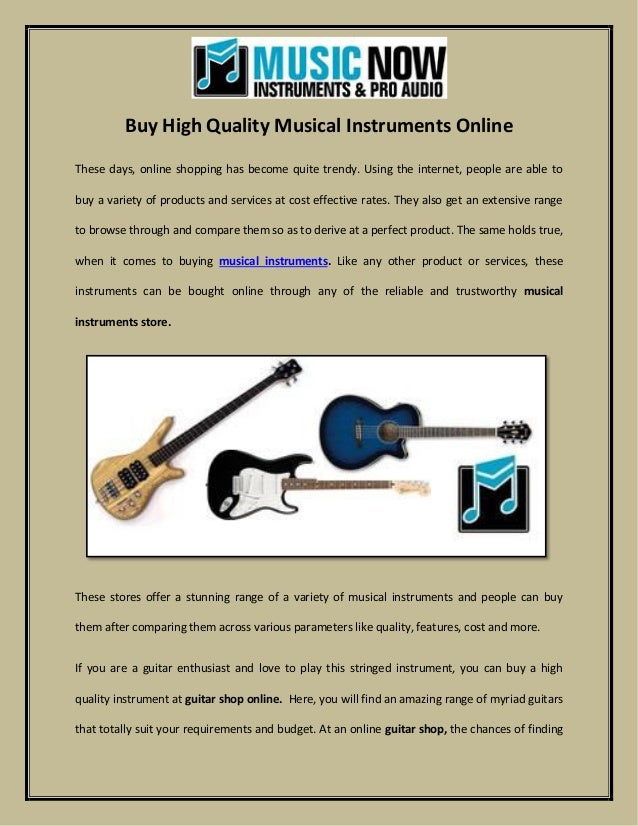 MUSIC NOW
INSTRUMENTS & PRO AUDIO

Buy High Quality Musical Instruments Online

These days, online shopping has become quite trendy. Using the internet, people are able to buy a variety of products and services at cost effective rates. They also get an extensive range to browse through and compare them so as to derive at a perfect product. The same holds true, when it comes to buying musical instruments. Like any other product or services, these instruments can be bought online through any of the reliable and trustworthy musical instruments store.

These stores offer a stunning range of a variety of musical instruments and people can buy them after comparing them across various parameters like quality, features, cost and more.

If you are a guitar enthusiast and love to play this stringed instrument, you can buy a high quality instrument at guitar shop online. Here, you will find an amazing range of myriad guitars that totally suit your requirements and budget. At an online guitar shop, the chances of finding